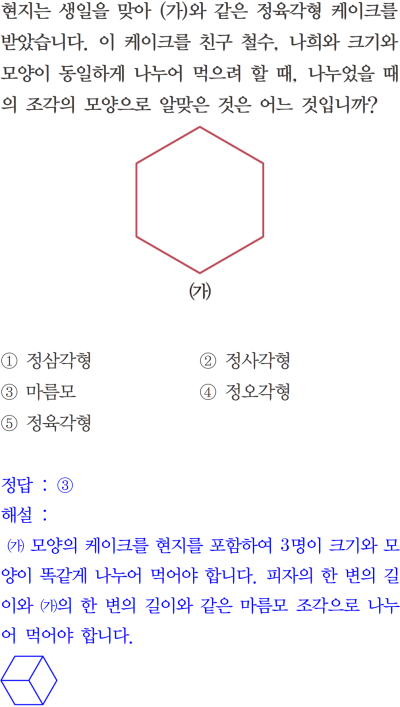 현지는 생일을 맞아 (가)와 같은 정육각형 케이크를 받았습니다. 이 케이크를 친구 철수, 나희와 크기와 모양이 동일하게 나누어 먹으려 할 때, 나누었을 때의 조각의 모양으로 알맞은 것은 어느 것입니까?

(가)

① 정삼각형 ② 정사각형
③ 마름모 ④ 정오각형
⑤ 정육각형

정답 : ③
해설 :
㈎ 모양의 케이크를 현지를 포함하여 3명이 크기와 모양이 똑같게 나누어 먹어야 합니다. 피자의 한 변의 길이와 ㈎의 한 변의 길이와 같은 마름모 조각으로 나누어 먹어야 합니다.